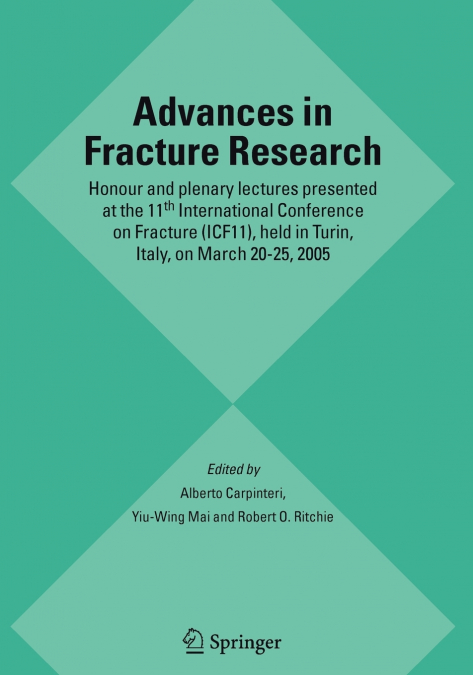 Advances in Fracture Research

Honour and plenary lectures presented at the 11$^{th}$ International Conference on Fracture (ICF11), held in Turin, Italy, on March 20-25, 2005

Edited by
Alberto Carpinteri,
Yiu-Wing Mai and Robert O. Ritchie

Springer